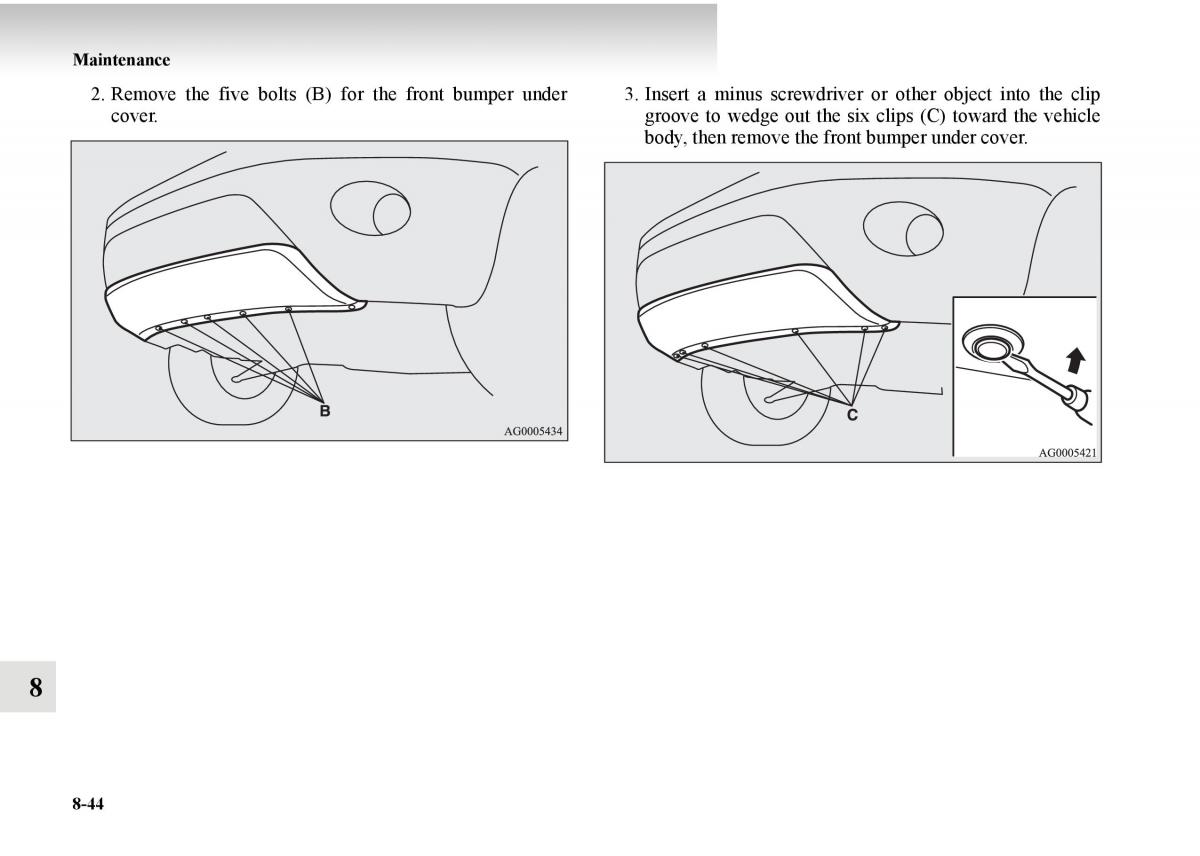 Maintenance

2. Remove the five bolts (B) for the front bumper under cover.

B

AG0005434

3. Insert a minus screwdriver or other object into the clip groove to wedge out the six clips (C) toward the vehicle body, then remove the front bumper under cover.

C

AG0005421

8

8-44